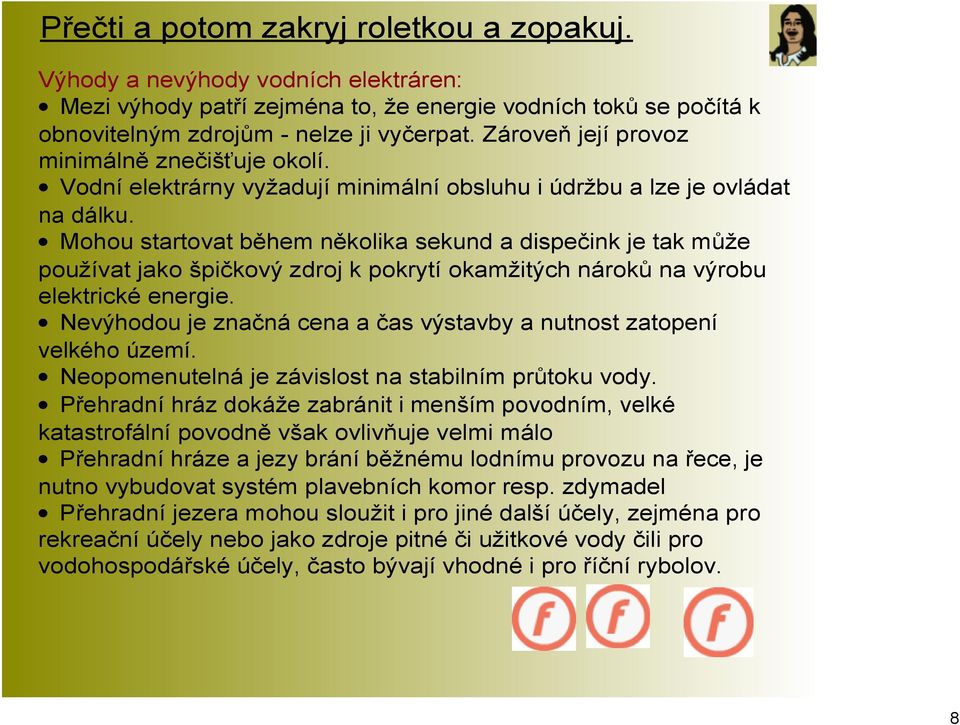 Přečti a potom zakryj roletkou a zopakuj.

Výhody a nevýhody vodních elektráren:
• Mezi výhody patří zejména to, že energie vodních toků se počítá k obnovitelným zdrojům - nelze ji vyčerpat. Zároveň její provoz minimálně znečišťuje okolí.
• Vodní elektrárny vyžadují minimální obsluhu i údržbu a lze je ovládat na dálku.
• Mohou startovat během několika sekund a dispečink je tak může používat jako špičkový zdroj k pokrytí okamžitých nároků na výrobu elektrické energie.
• Nevýhodou je značná cena a čas výstavby a nutnost zatopení velkého území.
• Neopomenutelná je závislost na stabilním průtoku vody.
• Přehradní hráz dokáže zabránit i menším povodním, velké katastrofální povodně však ovlivňuje velmi málo
• Přehradní hráze a jezy brání běžnému lodnímu provozu na řece, je nutno vybudovat systém plavebních komor resp. zdymadel
• Přehradní jezera mohou sloužit i pro jiné další účely, zejména pro rekreační účely nebo jako zdroje pitné či užitkové vody čili pro vodohospodářské účely, často bývají vhodné i pro říční rybolov.

f f f

8